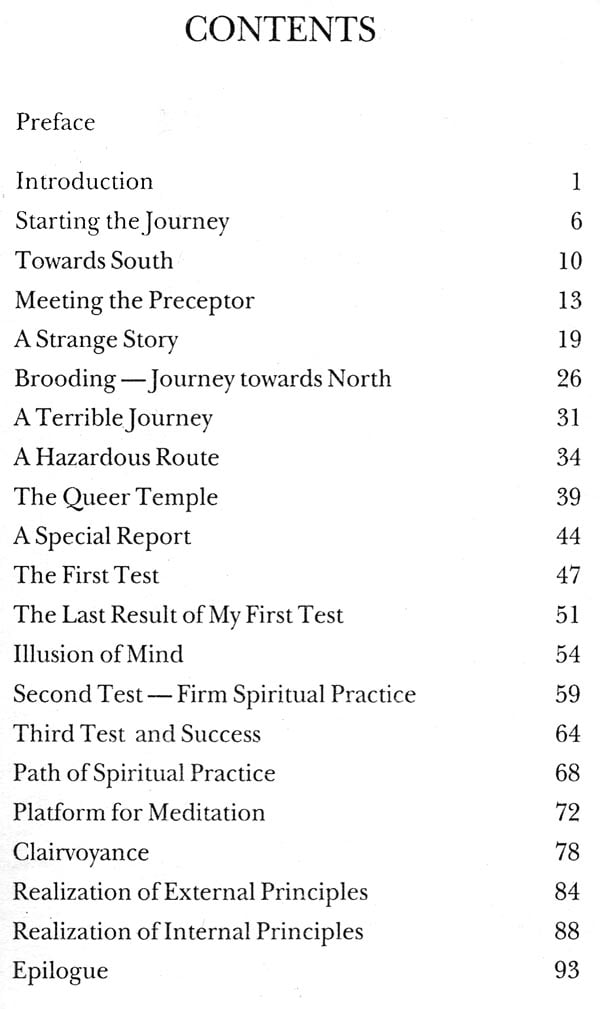 CONTENTS

Preface

| | |
|---|---|
| Introduction | 1 |
| Starting the Journey | 6 |
| Towards South | 10 |
| Meeting the Preceptor | 13 |
| A Strange Story | 19 |
| Brooding — Journey towards North | 26 |
| A Terrible Journey | 31 |
| A Hazardous Route | 34 |
| The Queer Temple | 39 |
| A Special Report | 44 |
| The First Test | 47 |
| The Last Result of My First Test | 51 |
| Illusion of Mind | 54 |
| Second Test — Firm Spiritual Practice | 59 |
| Third Test and Success | 64 |
| Path of Spiritual Practice | 68 |
| Platform for Meditation | 72 |
| Clairvoyance | 78 |
| Realization of External Principles | 84 |
| Realization of Internal Principles | 88 |
| Epilogue | 93 |